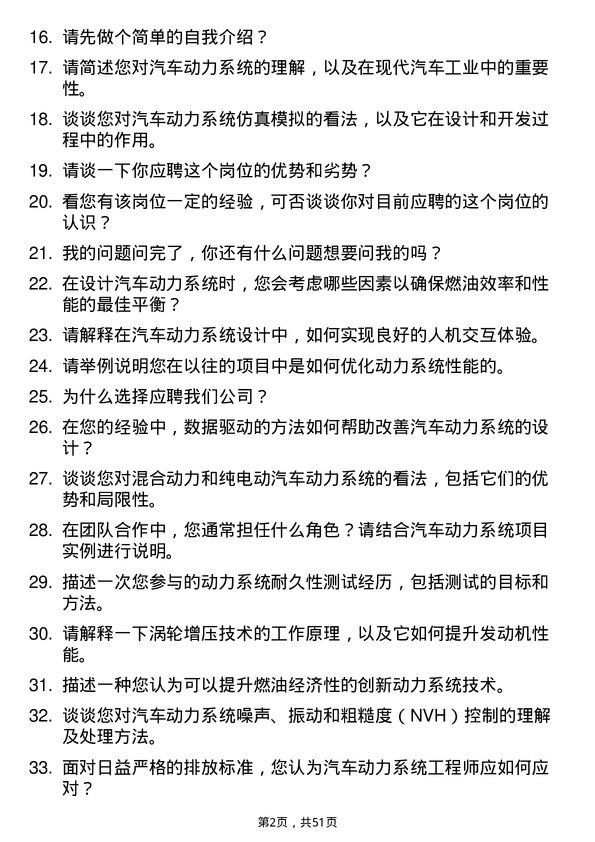 16. 请先做个简单的自我介绍？

17. 请简述您对汽车动力系统的理解，以及在现代汽车工业中的重要性。

18. 谈谈您对汽车动力系统仿真模拟的看法，以及它在设计和开发过程中的作用。

19. 请谈一下你应聘这个岗位的优势和劣势？

20. 看您有该岗位一定的经验，可否谈谈你对目前应聘的这个岗位的认识？

21. 我的问题问完了，你还有什么问题想要问我的吗？

22. 在设计汽车动力系统时，您会考虑哪些因素以确保燃油效率和性能的最佳平衡？

23. 请解释在汽车动力系统设计中，如何实现良好的人机交互体验。

24. 请举例说明您在以往的项目中是如何优化动力系统性能的。

25. 为什么选择应聘我们公司？

26. 在您的经验中，数据驱动的方法如何帮助改善汽车动力系统的设计？

27. 谈谈您对混合动力和纯电动汽车动力系统的看法，包括它们的优势和局限性。

28. 在团队合作中，您通常担任什么角色？请结合汽车动力系统项目实例进行说明。

29. 描述一次您参与的动力系统耐久性测试经历，包括测试的目标和方法。

30. 请解释一下涡轮增压技术的工作原理，以及它如何提升发动机性能。

31. 描述一种您认为可以提升燃油经济性的创新动力系统技术。

32. 谈谈您对汽车动力系统噪声、振动和粗糙度（NVH）控制的理解及处理方法。

33. 面对日益严格的排放标准，您认为汽车动力系统工程师应如何应对？

第2页，共51页